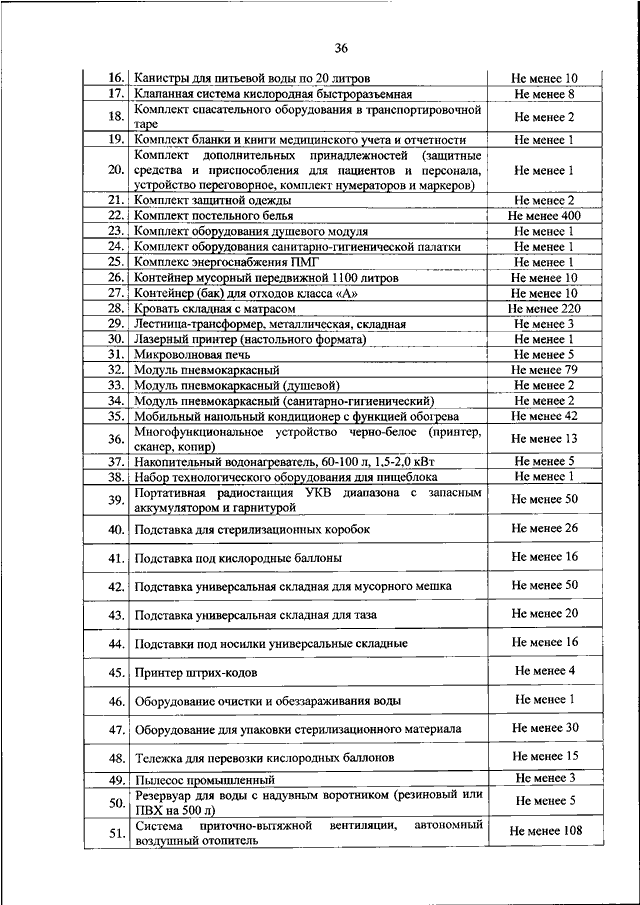 36

| | | |
|---|---|---|
| 16. | Канистры для питьевой воды по 20 литров | Не менее 10 |
| 17. | Клапанная система кислородная быстроразъемная | Не менее 8 |
| 18. | Комплект спасательного оборудования в транспортировочной таре | Не менее 2 |
| 19. | Комплект бланки и книги медицинского учета и отчетности | Не менее 1 |
| 20. | Комплект дополнительных принадлежностей (защитные средства и приспособления для пациентов и персонала, устройство переговорное, комплект нумераторов и маркеров) | Не менее 1 |
| 21. | Комплект защитной одежды | Не менее 2 |
| 22. | Комплект постельного белья | Не менее 400 |
| 23. | Комплект оборудования душевого модуля | Не менее 1 |
| 24. | Комплект оборудования санитарно-гигиенической палатки | Не менее 1 |
| 25. | Комплекс энергоснабжения ПМГ | Не менее 1 |
| 26. | Контейнер мусорный передвижной 1100 литров | Не менее 10 |
| 27. | Контейнер (бак) для отходов класса «А» | Не менее 10 |
| 28. | Кровать складная с матрасом | Не менее 220 |
| 29. | Лестница-трансформер, металлическая, складная | Не менее 3 |
| 30. | Лазерный принтер (настольного формата) | Не менее 1 |
| 31. | Микроволновая печь | Не менее 5 |
| 32. | Модуль пневмокаркасный | Не менее 79 |
| 33. | Модуль пневмокаркасный (душевой) | Не менее 2 |
| 34. | Модуль пневмокаркасный (санитарно-гигиенический) | Не менее 2 |
| 35. | Мобильный напольный кондиционер с функцией обогрева | Не менее 42 |
| 36. | Многофункциональное устройство черно-белое (принтер, сканер, копир) | Не менее 13 |
| 37. | Накопительный водонагреватель, 60-100 л, 1,5-2,0 кВт | Не менее 5 |
| 38. | Набор технологического оборудования для пищеблока | Не менее 1 |
| 39. | Портативная радиостанция УКВ диапазона с запасным аккумулятором и гарнитурой | Не менее 50 |
| 40. | Подставка для стерилизационных коробок | Не менее 26 |
| 41. | Подставка под кислородные баллоны | Не менее 16 |
| 42. | Подставка универсальная складная для мусорного мешка | Не менее 50 |
| 43. | Подставка универсальная складная для таза | Не менее 20 |
| 44. | Подставки под носилки универсальные складные | Не менее 16 |
| 45. | Принтер штрих-кодов | Не менее 4 |
| 46. | Оборудование очистки и обеззараживания воды | Не менее 1 |
| 47. | Оборудование для упаковки стерилизационного материала | Не менее 30 |
| 48. | Тележка для перевозки кислородных баллонов | Не менее 15 |
| 49. | Пылесос промышленный | Не менее 3 |
| 50. | Резервуар для воды с надувным воротником (резиновый или ПВХ на 500 л) | Не менее 5 |
| 51. | Система приточно-вытяжной вентиляции, автономный воздушный отопитель | Не менее 108 |